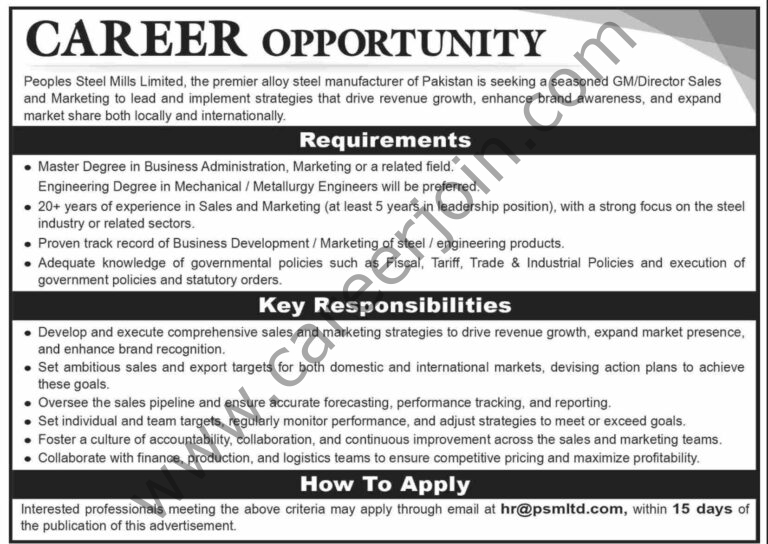 CAREER OPPORTUNITY

Peoples Steel Mills Limited, the premier alloy steel manufacturer of Pakistan is seeking a seasoned GM/Director Sales and Marketing to lead and implement strategies that drive revenue growth, enhance brand awareness, and expand market share both locally and internationally.

Requirements

• Master Degree in Business Administration, Marketing or a related field.
Engineering Degree in Mechanical / Metallurgy Engineers will be preferred.
• 20+ years of experience in Sales and Marketing (at least 5 years in leadership position), with a strong focus on the steel industry or related sectors.
• Proven track record of Business Development / Marketing of steel / engineering products.
• Adequate knowledge of governmental policies such as Fiscal, Tariff, Trade & Industrial Policies and execution of government policies and statutory orders.

Key Responsibilities

• Develop and execute comprehensive sales and marketing strategies to drive revenue growth, expand market presence, and enhance brand recognition.
• Set ambitious sales and export targets for both domestic and international markets, devising action plans to achieve these goals.
• Oversee the sales pipeline and ensure accurate forecasting, performance tracking, and reporting.
• Set individual and team targets, regularly monitor performance, and adjust strategies to meet or exceed goals.
• Foster a culture of accountability, collaboration, and continuous improvement across the sales and marketing teams.
• Collaborate with finance, production, and logistics teams to ensure competitive pricing and maximize profitability.

How To Apply

Interested professionals meeting the above criteria may apply through email at hr@psmltd.com, within 15 days of the publication of this advertisement.

www.careerjoin.com